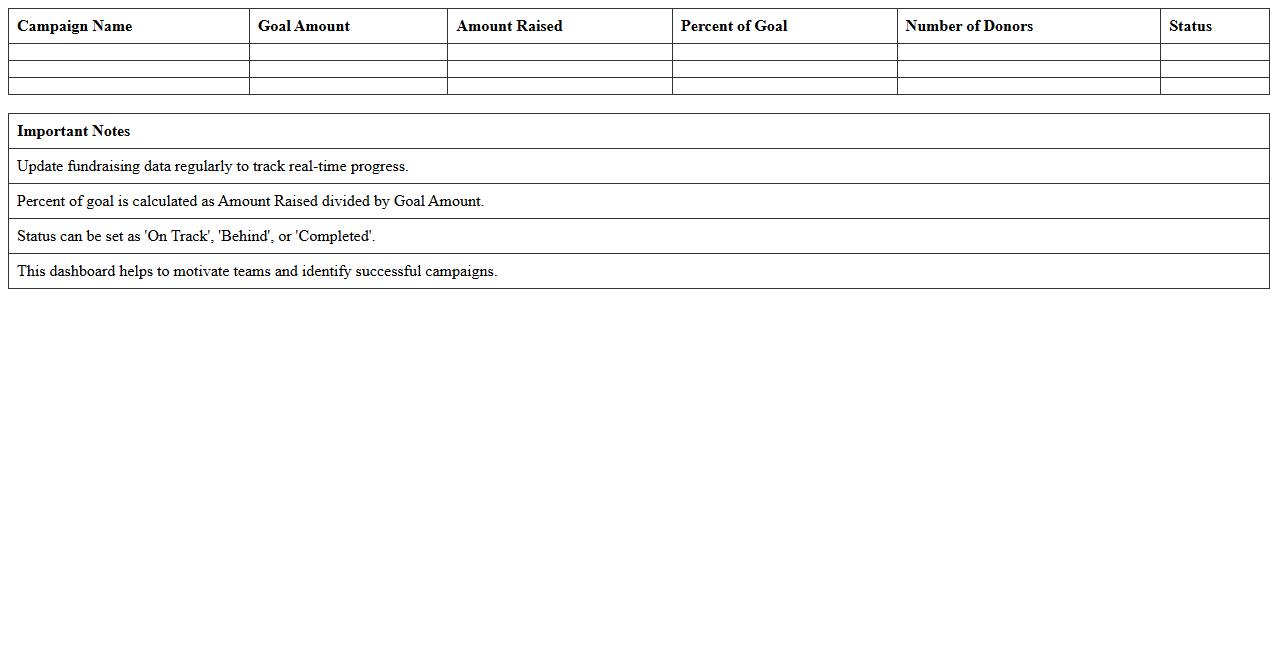 | Campaign Name | Goal Amount | Amount Raised | Percent of Goal | Number of Donors | Status |
|---|---|---|---|---|---|
| | | | | | |
| | | | | | |
| | | | | | |

| Important Notes |
|---|
| Update fundraising data regularly to track real-time progress. |
| Percent of goal is calculated as Amount Raised divided by Goal Amount. |
| Status can be set as 'On Track', 'Behind', or 'Completed'. |
| This dashboard helps to motivate teams and identify successful campaigns. |